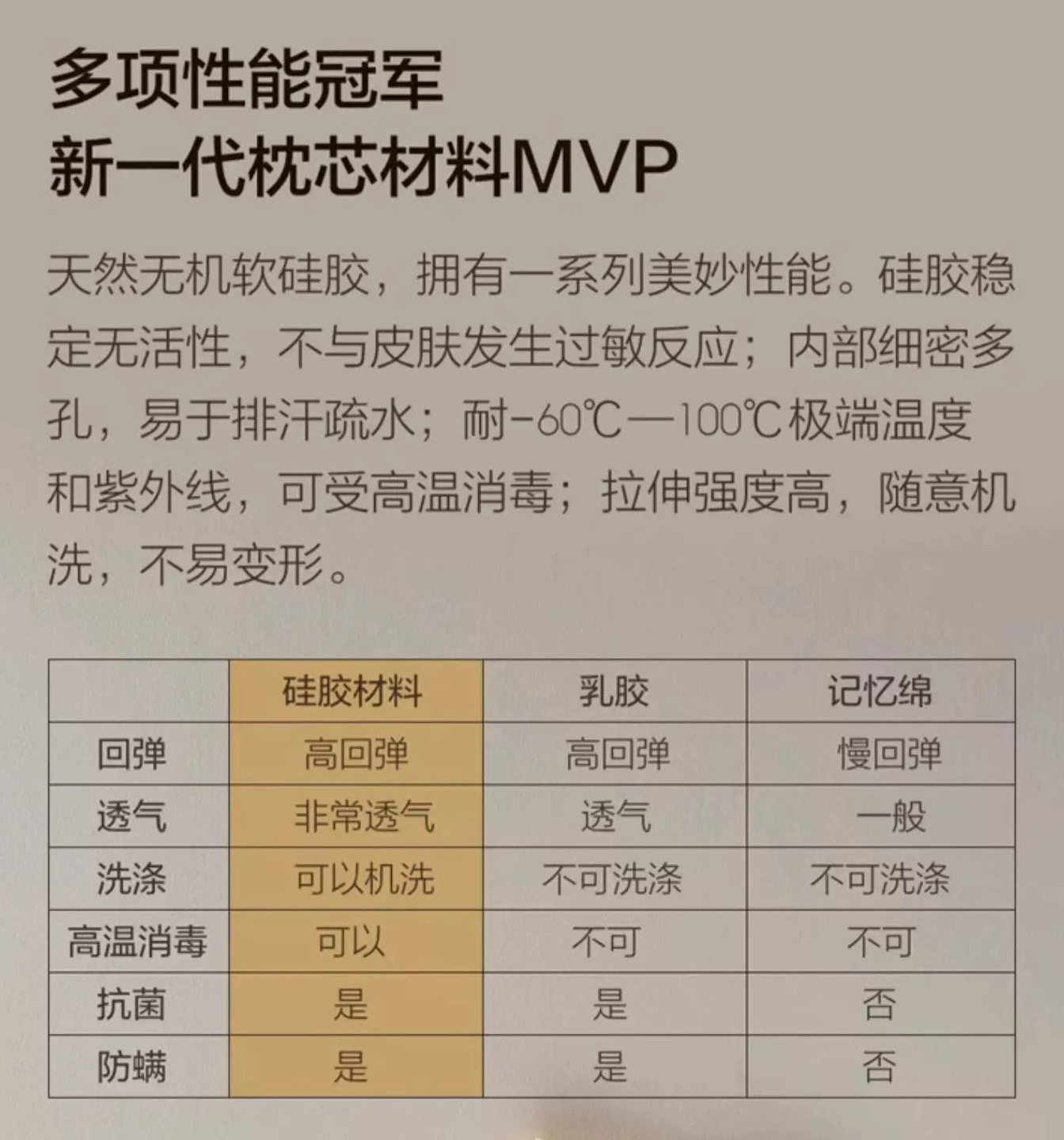 多项性能冠军
新一代枕芯材料MVP

天然无机软硅胶，拥有一系列美妙性能。硅胶稳定无活性，不与皮肤发生过敏反应；内部细密多孔，易于排汗疏水；耐-60℃—100℃极端温度和紫外线，可受高温消毒；拉伸强度高，随意机洗，不易变形。

|  | 硅胶材料 | 乳胶 | 记忆绵 |
|---|---|---|---|
| 回弹 | 高回弹 | 高回弹 | 慢回弹 |
| 透气 | 非常透气 | 透气 | 一般 |
| 洗涤 | 可以机洗 | 不可洗涤 | 不可洗涤 |
| 高温消毒 | 可以 | 不可 | 不可 |
| 抗菌 | 是 | 是 | 否 |
| 防螨 | 是 | 是 | 否 |